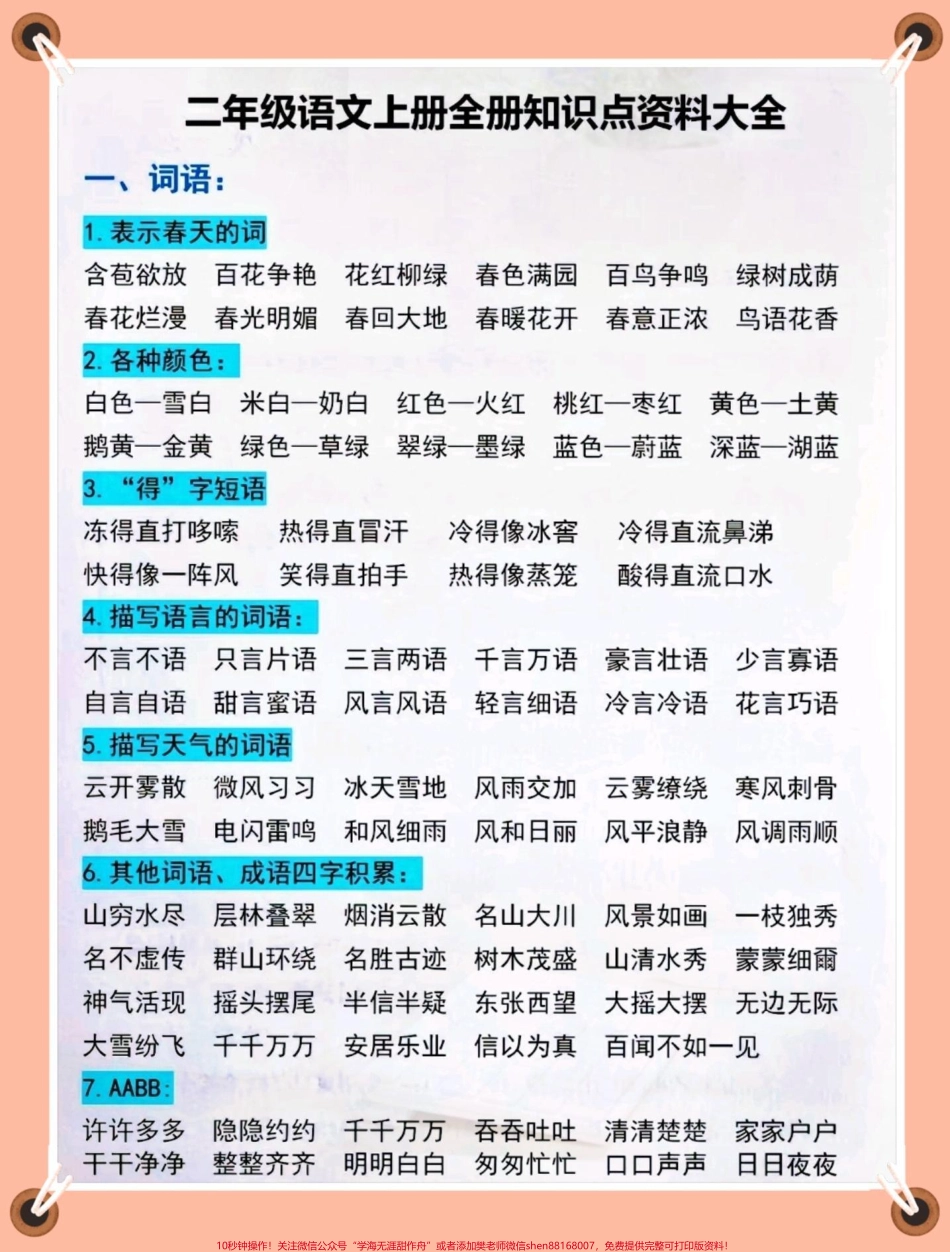 二年级语文上册全册知识点资料大全

一、词语：

1. 表示春天的词

含苞欲放 百花争艳 花红柳绿 春色满园 百鸟争鸣 绿树成荫
春花烂漫 春光明媚 春回大地 春暖花开 春意正浓 鸟语花香

2. 各种颜色：

白色—雪白 米白—奶白 红色—火红 桃红—枣红 黄色—土黄
鹅黄—金黄 绿色—草绿 翠绿—墨绿 蓝色—蔚蓝 深蓝—湖蓝

3. “得”字短语

冻得直打哆嗦 热得直冒汗 冷得像冰窖 冷得直流鼻涕
快得像一阵风 笑得直拍手 热得像蒸笼 酸得直流口水

4. 描写语言的词语：

不言不语 只言片语 三言两语 千言万语 豪言壮语 少言寡语
自言自语 甜言蜜语 风言风语 轻言细语 冷言冷语 花言巧语

5. 描写天气的词语

云开雾散 微风习习 冰天雪地 风雨交加 云雾缭绕 寒风刺骨
鹅毛大雪 电闪雷鸣 和风细雨 风和日丽 风平浪静 风调雨顺

6. 其他词语、成语四字积累：

山穷水尽 层林叠翠 烟消云散 名山大川 风景如画 一枝独秀
名不虚传 群山环绕 名胜古迹 树木茂盛 山清水秀 蒙蒙细雨
神气活现 摇头摆尾 半信半疑 东张西望 大摇大摆 无边无际
大雪纷飞 千千万万 安居乐业 信以为真 百闻不如一见

7. AABB：

许许多多 隐隐约约 千千万万 吞吞吐吐 清清楚楚 家家户户
干干净净 整整齐齐 明明白白 匆匆忙忙 口口声声 日日夜夜

10秒钟操作！关注微信公众号“学海无涯甜作舟”或者添加樊老师微信shen88168007，免费提供完整可打印版资料！